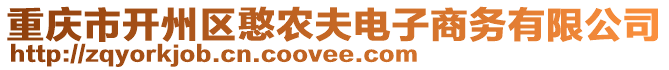 重庆市开州区憨农夫电子商务有限公司
http://zqyorkjob.cn.coovee.com